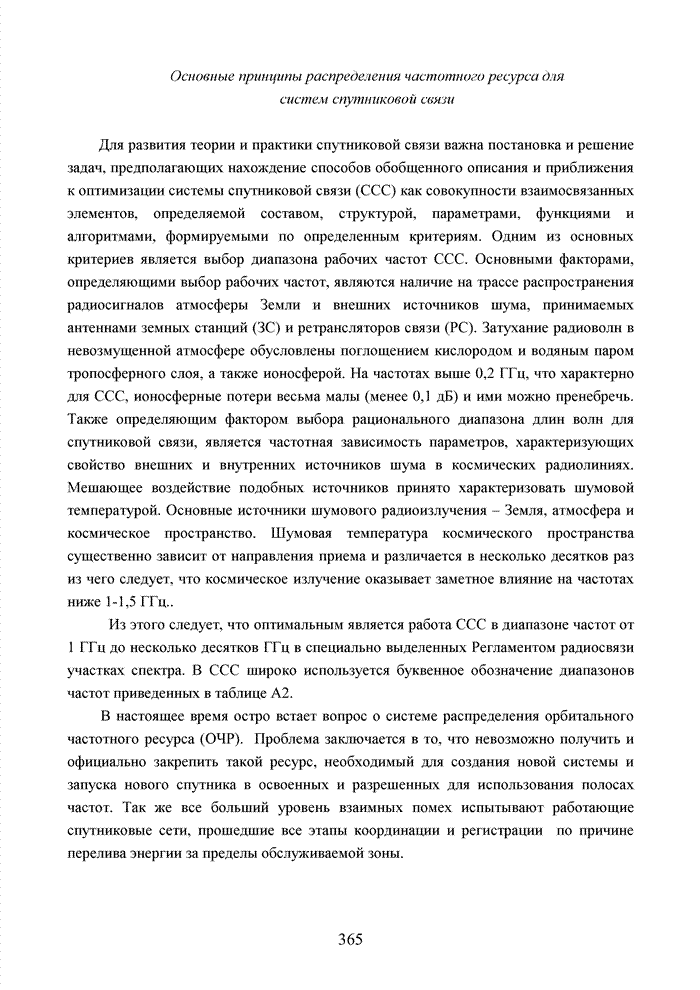 Основные принципы распределения частотного ресурса для систем спутниковой связи

Для развития теории и практики спутниковой связи важна постановка и решение задач, предполагающих нахождение способов обобщенного описания и приближения к оптимизации системы спутниковой связи (ССС) как совокупности взаимосвязанных элементов, определяемой составом, структурой, параметрами, функциями и алгоритмами, формируемыми по определенным критериям. Одним из основных критериев является выбор диапазона рабочих частот ССС. Основными факторами, определяющими выбор рабочих частот, являются наличие на трассе распространения радиосигналов атмосферы Земли и внешних источников шума, принимаемых антеннами земных станций (ЗС) и ретрансляторов связи (РС). Затухание радиоволн в невозмущенной атмосфере обусловлены поглощением кислородом и водяным паром тропосферного слоя, а также ионосферой. На частотах выше 0,2 ГГц, что характерно для ССС, ионосферные потери весьма малы (менее 0,1 дБ) и ими можно пренебречь. Также определяющим фактором выбора рационального диапазона длин волн для спутниковой связи, является частотная зависимость параметров, характеризующих свойство внешних и внутренних источников шума в космических радиолиниях. Мешающее воздействие подобных источников принято характеризовать шумовой температурой. Основные источники шумового радиоизлучения – Земля, атмосфера и космическое пространство. Шумовая температура космического пространства существенно зависит от направления приема и различается в несколько десятков раз из чего следует, что космическое излучение оказывает заметное влияние на частотах ниже 1-1,5 ГГц..

Из этого следует, что оптимальным является работа ССС в диапазоне частот от 1 ГГц до несколько десятков ГГц в специально выделенных Регламентом радиосвязи участках спектра. В ССС широко используется буквенное обозначение диапазонов частот приведенных в таблице А2.

В настоящее время остро встает вопрос о системе распределения орбитального частотного ресурса (ОЧР). Проблема заключается в то, что невозможно получить и официально закрепить такой ресурс, необходимый для создания новой системы и запуска нового спутника в освоенных и разрешенных для использования полосах частот. Так же все больший уровень взаимных помех испытывают работающие спутниковые сети, прошедшие все этапы координации и регистрации по причине перелива энергии за пределы обслуживаемой зоны.

365